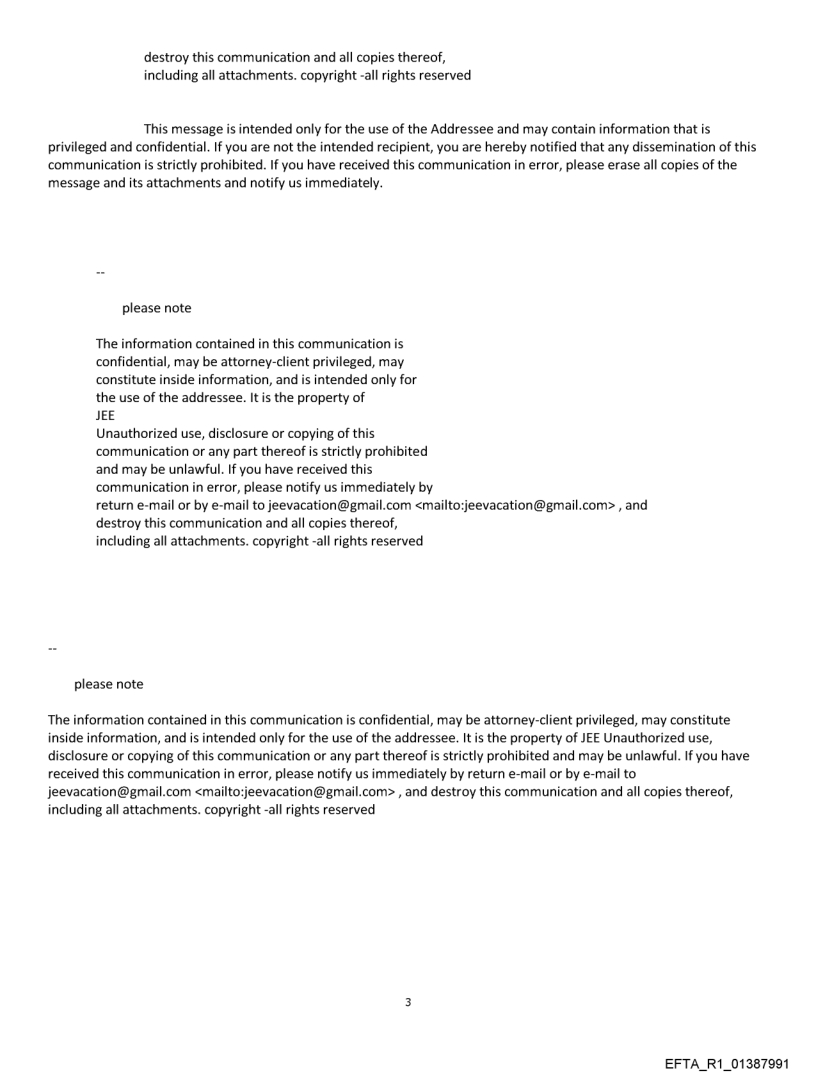 destroy this communication and all copies thereof, including all attachments. copyright -all rights reserved

This message is intended only for the use of the Addressee and may contain information that is privileged and confidential. If you are not the intended recipient, you are hereby notified that any dissemination of this communication is strictly prohibited. If you have received this communication in error, please erase all copies of the message and its attachments and notify us immediately.

--

please note

The information contained in this communication is confidential, may be attorney-client privileged, may constitute inside information, and is intended only for the use of the addressee. It is the property of JEE
Unauthorized use, disclosure or copying of this communication or any part thereof is strictly prohibited and may be unlawful. If you have received this communication in error, please notify us immediately by return e-mail or by e-mail to jeevacation@gmail.com <mailto:jeevacation@gmail.com> , and destroy this communication and all copies thereof, including all attachments. copyright -all rights reserved

--

please note

The information contained in this communication is confidential, may be attorney-client privileged, may constitute inside information, and is intended only for the use of the addressee. It is the property of JEE Unauthorized use, disclosure or copying of this communication or any part thereof is strictly prohibited and may be unlawful. If you have received this communication in error, please notify us immediately by return e-mail or by e-mail to jeevacation@gmail.com <mailto:jeevacation@gmail.com> , and destroy this communication and all copies thereof, including all attachments. copyright -all rights reserved

3

EFTA_R1_01387991